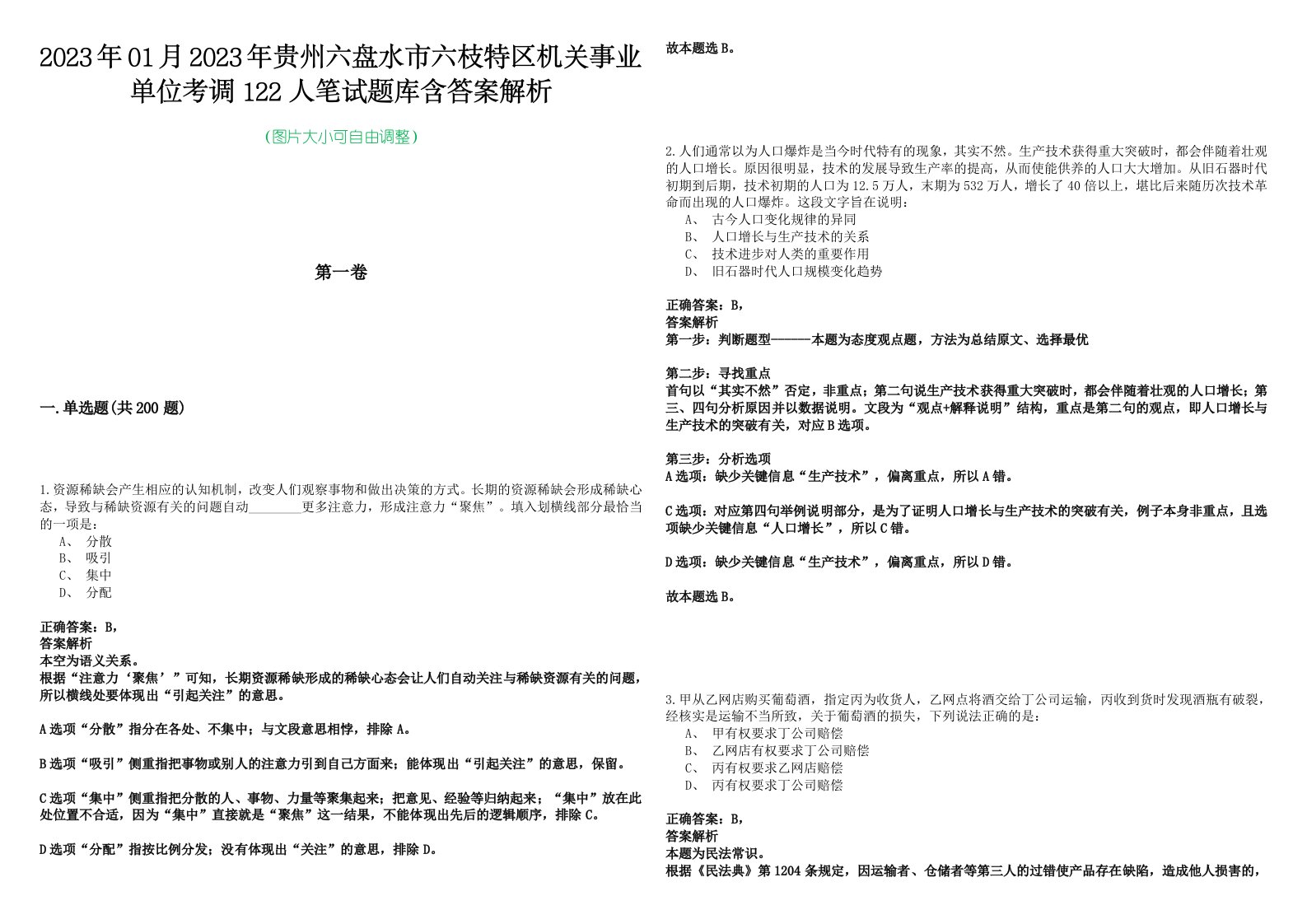 2023年01月2023年贵州六盘水市六枝特区机关事业单位考调122人笔试题库含答案解析

(图片大小可自由调整)

第一卷

一.单选题(共200题)

1.资源稀缺会产生相应的认知机制，改变人们观察事物和做出决策的方式。长期的资源稀缺会形成稀缺心态，导致与稀缺资源有关的问题自动________更多注意力，形成注意力“聚焦”。填入划横线部分最恰当的一项是：
A、 分散
B、 吸引
C、 集中
D、 分配

正确答案：B，
答案解析
本空为语义关系。
根据“注意力‘聚焦’”可知，长期资源稀缺形成的稀缺心态会让人们自动关注与稀缺资源有关的问题，所以横线处要体现出“引起关注”的意思。

A选项“分散”指分在各处、不集中；与文段意思相悖，排除A。

B选项“吸引”侧重指把事物或别人的注意力引到自己方面来；能体现出“引起关注”的意思，保留。

C选项“集中”侧重指把分散的人、事物、力量等聚集起来；把意见、经验等归纳起来；“集中”放在此处位置不合适，因为“集中”直接就是“聚焦”这一结果，不能体现出先后的逻辑顺序，排除C。

D选项“分配”指按比例分发；没有体现出“关注”的意思，排除D。

故本题选B。

2.人们通常以为人口爆炸是当今时代特有的现象，其实不然。生产技术获得重大突破时，都会伴随着壮观的人口增长。原因很明显，技术的发展导致生产率的提高，从而使能供养的人口大大增加。从旧石器时代初期到后期，技术初期的人口为12.5万人，末期为532万人，增长了40倍以上，堪比后来随历次技术革命而出现的人口爆炸。这段文字旨在说明：
A、 古今人口变化规律的异同
B、 人口增长与生产技术的关系
C、 技术进步对人类的重要作用
D、 旧石器时代人口规模变化趋势

正确答案：B，
答案解析
第一步：判断题型------本题为态度观点题，方法为总结原文、选择最优

第二步：寻找重点
首句以“其实不然”否定，非重点；第二句说生产技术获得重大突破时，都会伴随着壮观的人口增长；第三、四句分析原因并以数据说明。文段为“观点+解释说明”结构，重点是第二句的观点，即人口增长与生产技术的突破有关，对应B选项。

第三步：分析选项
A选项：缺少关键信息“生产技术”，偏离重点，所以A错。

C选项：对应第四句举例说明部分，是为了证明人口增长与生产技术的突破有关，例子本身非重点，且选项缺少关键信息“人口增长”，所以C错。

D选项：缺少关键信息“生产技术”，偏离重点，所以D错。

故本题选B。

3.甲从乙网店购买葡萄酒，指定丙为收货人，乙网点将酒交给丁公司运输，丙收到货时发现酒瓶有破裂，经核实是运输不当所致，关于葡萄酒的损失，下列说法正确的是：
A、 甲有权要求丁公司赔偿
B、 乙网店有权要求丁公司赔偿
C、 丙有权要求乙网店赔偿
D、 丙有权要求丁公司赔偿

正确答案：B，
答案解析
本题为民法常识。
根据《民法典》第1204条规定，因运输者、仓储者等第三人的过错使产品存在缺陷，造成他人损害的，